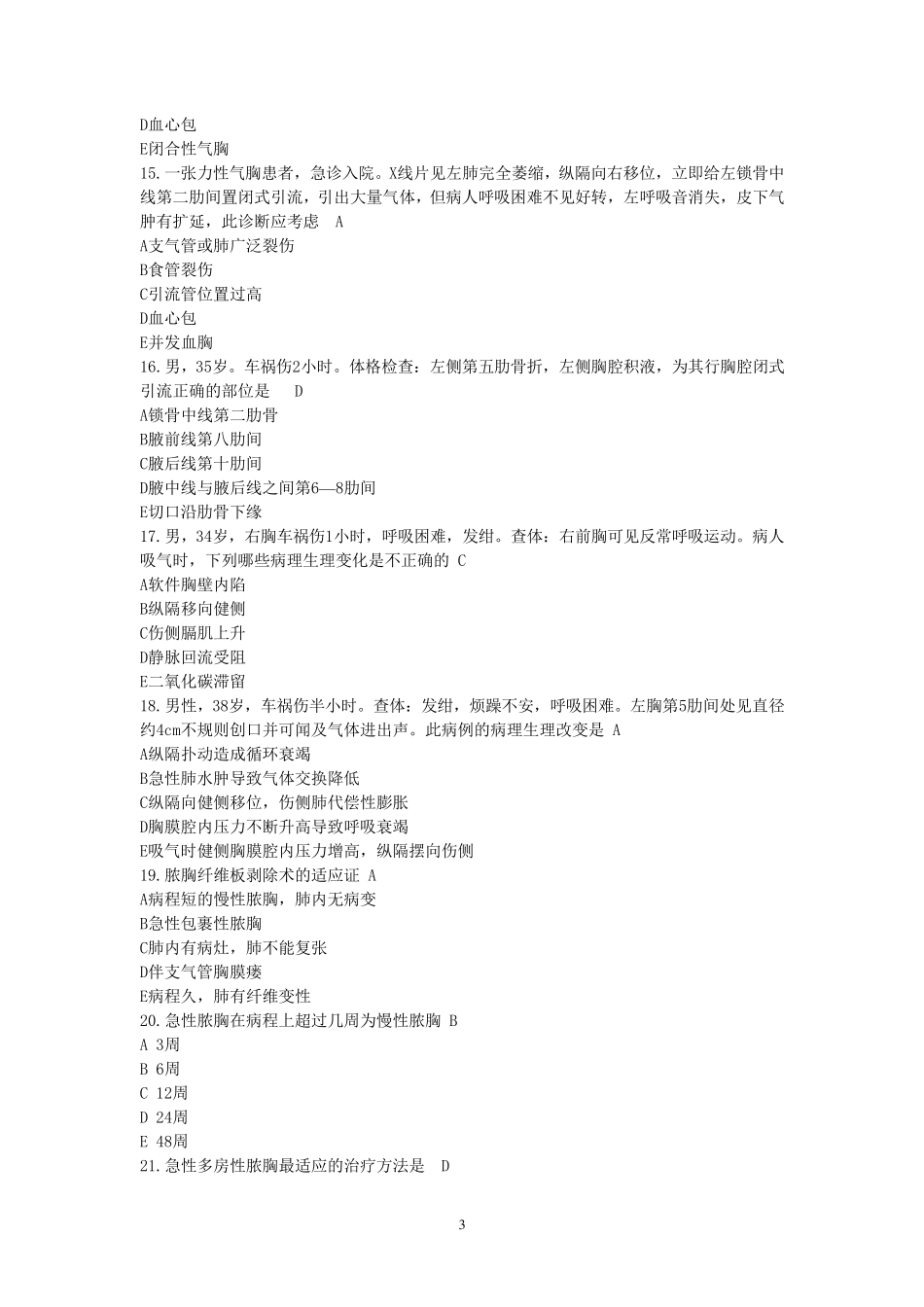 D血心包
E闭合性气胸
15.一张力性气胸患者，急诊入院。X线片见左肺完全萎缩，纵隔向右移位，立即给左锁骨中线第二肋间置闭式引流，引出大量气体，但病人呼吸困难不见好转，左呼吸音消失，皮下气肿有扩延，此诊断应考虑 A
A支气管或肺广泛裂伤
B食管裂伤
C引流管位置过高
D血心包
E并发血胸
16.男，35岁。车祸伤2小时。体格检查：左侧第五肋骨折，左侧胸腔积液，为其行胸腔闭式引流正确的部位是 D
A锁骨中线第二肋骨
B腋前线第八肋间
C腋后线第十肋间
D腋中线与腋后线之间第6—8肋间
E切口沿肋骨下缘
17.男，34岁，右胸车祸伤1小时，呼吸困难，发绀。查体：右前胸可见反常呼吸运动。病人吸气时，下列哪些病理生理变化是不正确的 C
A软件胸壁内陷
B纵隔移向健侧
C伤侧膈肌上升
D静脉回流受阻
E二氧化碳滞留
18.男性，38岁，车祸伤半小时。查体：发绀，烦躁不安，呼吸困难。左胸第5肋间处见直径约4cm不规则创口并可闻及气体进出声。此病例的病理生理改变是 A
A纵隔扑动造成循环衰竭
B急性肺水肿导致气体交换降低
C纵隔向健侧移位，伤侧肺代偿性膨胀
D胸膜腔内压力不断升高导致呼吸衰竭
E吸气时健侧胸膜腔内压力增高，纵隔摆向伤侧
19.脓胸纤维板剥除术的适应证 A
A病程短的慢性脓胸，肺内无病变
B急性包裹性脓胸
C肺内有病灶，肺不能复张
D伴支气管胸膜瘘
E病程久，肺有纤维变性
20.急性脓胸在病程上超过几周为慢性脓胸 B
A 3周
B 6周
C 12周
D 24周
E 48周
21.急性多房性脓胸最适应的治疗方法是 D

3